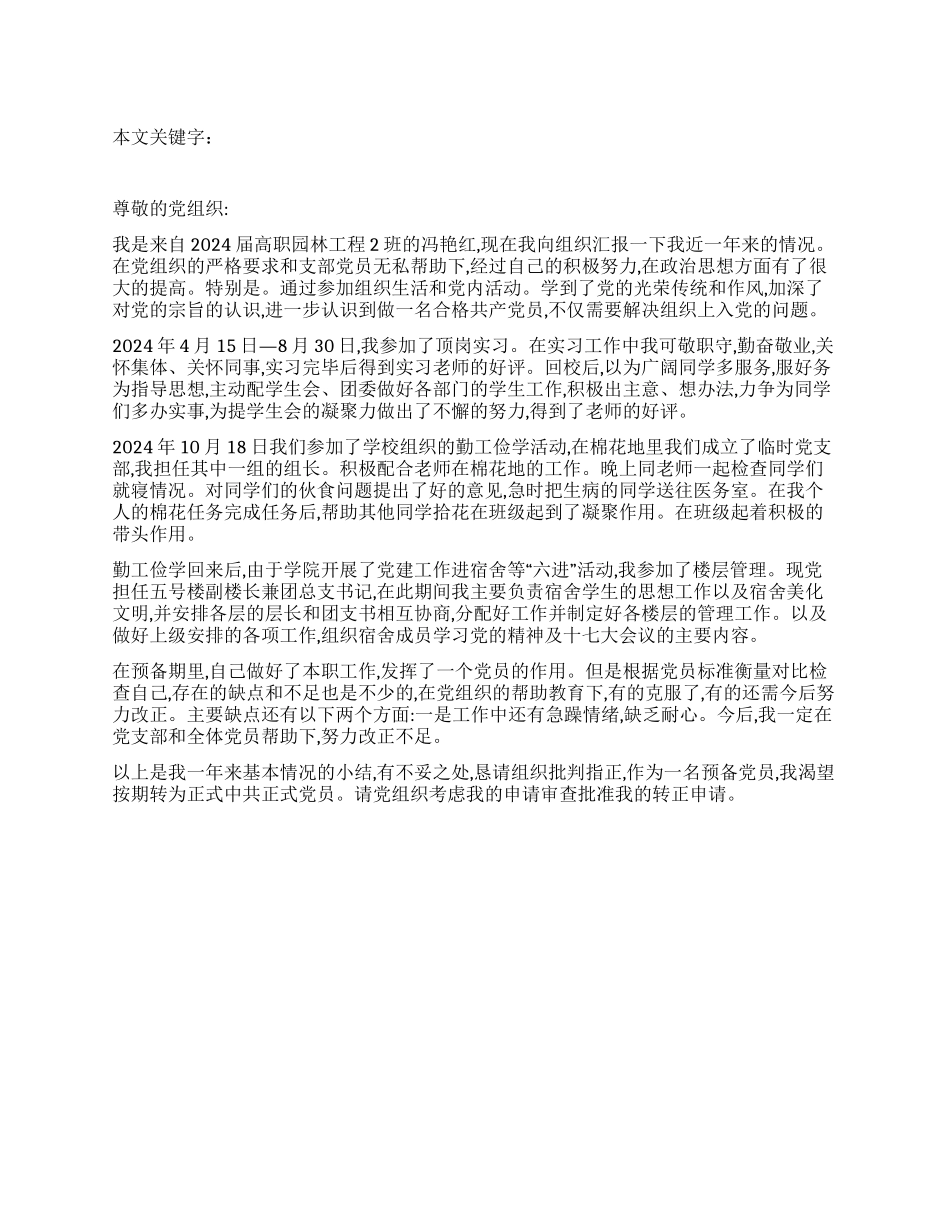 本文关键字：

尊敬的党组织:

我是来自 2024 届高职园林工程 2 班的冯艳红,现在我向组织汇报一下我近一年来的情况。在党组织的严格要求和支部党员无私帮助下,经过自己的积极努力,在政治思想方面有了很大的提高。特别是。通过参加组织生活和党内活动。学到了党的光荣传统和作风,加深了对党的宗旨的认识,进一步认识到做一名合格共产党员,不仅需要解决组织上入党的问题。

2024 年 4 月 15 日—8 月 30 日,我参加了顶岗实习。在实习工作中我可敬职守,勤奋敬业,关怀集体、关怀同事,实习完毕后得到实习老师的好评。回校后,以为广阔同学多服务,服好务为指导思想,主动配学生会、团委做好各部门的学生工作,积极出主意、想办法,力争为同学们多办实事,为提学生会的凝聚力做出了不懈的努力,得到了老师的好评。

2024 年 10 月 18 日我们参加了学校组织的勤工俭学活动,在棉花地里我们成立了临时党支部,我担任其中一组的组长。积极配合老师在棉花地的工作。晚上同老师一起检查同学们就寝情况。对同学们的伙食问题提出了好的意见,急时把生病的同学送往医务室。在我个人的棉花任务完成任务后,帮助其他同学拾花在班级起到了凝聚作用。在班级起着积极的带头作用。

勤工俭学回来后,由于学院开展了党建工作进宿舍等“六进”活动,我参加了楼层管理。现党担任五号楼副楼长兼团总支书记,在此期间我主要负责宿舍学生的思想工作以及宿舍美化文明,并安排各层的层长和团支书相互协商,分配好工作并制定好各楼层的管理工作。以及做好上级安排的各项工作,组织宿舍成员学习党的精神及十七大会议的主要内容。

在预备期里,自己做好了本职工作,发挥了一个党员的作用。但是根据党员标准衡量对比检查自己,存在的缺点和不足也是不少的,在党组织的帮助教育下,有的克服了,有的还需今后努力改正。主要缺点还有以下两个方面:一是工作中还有急躁情绪,缺乏耐心。今后,我一定在党支部和全体党员帮助下,努力改正不足。

以上是我一年来基本情况的小结,有不妥之处,恳请组织批判指正,作为一名预备党员,我渴望按期转为正式中共正式党员。请党组织考虑我的申请审查批准我的转正申请。